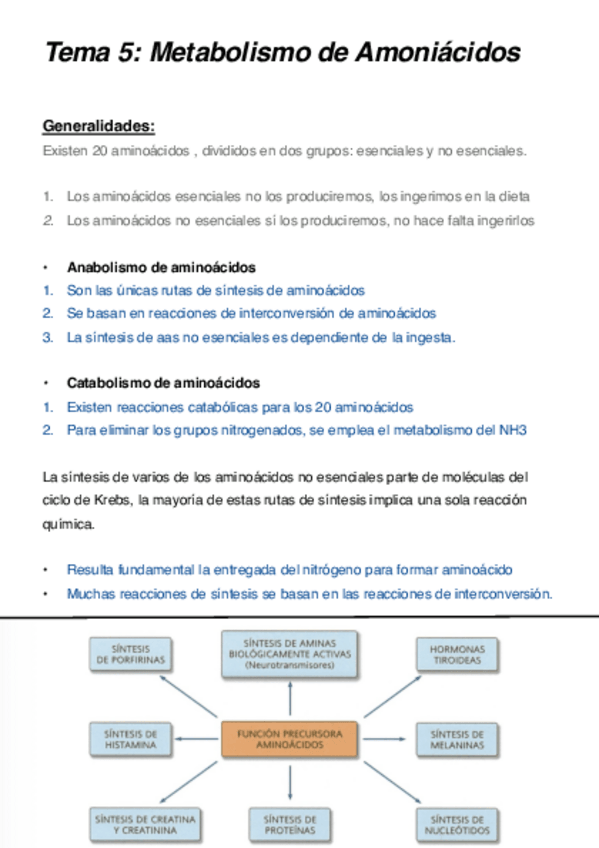 Tema 5: Metabolismo de Amoniácidos

Generalidades:

Existen 20 aminoácidos , divididos en dos grupos: esenciales y no esenciales.

1. Los aminoácidos esenciales no los produciremos, los ingerimos en la dieta
2. Los aminoácidos no esenciales sí los produciremos, no hace falta ingerirlos

• Anabolismo de aminoácidos
1. Son las únicas rutas de síntesis de aminoácidos
2. Se basan en reacciones de interconversión de aminoácidos
3. La síntesis de aas no esenciales es dependiente de la ingesta.

• Catabolismo de aminoácidos
1. Existen reacciones catabólicas para los 20 aminoácidos
2. Para eliminar los grupos nitrogenados, se emplea el metabolismo del NH3

La síntesis de varios de los aminoácidos no esenciales parte de moléculas del ciclo de Krebs, la mayoría de estas rutas de síntesis implica una sola reacción química.

• Resulta fundamental la entregada del nitrógeno para formar aminoácido
• Muchas reacciones de síntesis se basan en las reacciones de interconversión.

SÍNTESIS DE PORFIRINAS

SÍNTESIS DE AMINAS BIOLÓGICAMENTE ACTIVAS (Neurotransmisores)

HORMONAS TIROIDEAS

SÍNTESIS DE HISTAMINA

FUNCIÓN PRECURSORA AMINOÁCIDOS

SÍNTESIS DE MELANINAS

SÍNTESIS DE CREATINA Y CREATININA

SÍNTESIS DE PROTEÍNAS

SÍNTESIS DE NUCLEÓTIDOS